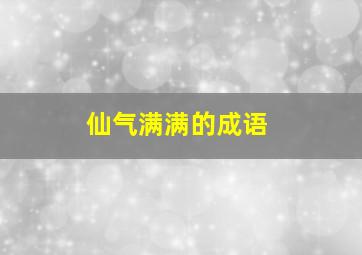 仙气满满的成语